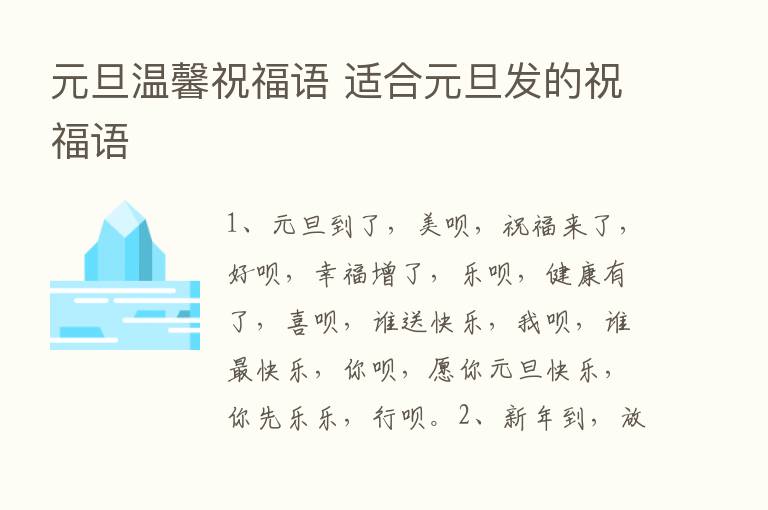 元旦温馨祝福语 适合元旦发的祝福语

1、元旦到了，美呗，祝福来了，好呗，幸福增了，乐呗，健康有了，喜呗，谁送快乐，我呗，谁最快乐，你呗，愿你元旦快乐，你先乐乐，行呗。2、新年到，放